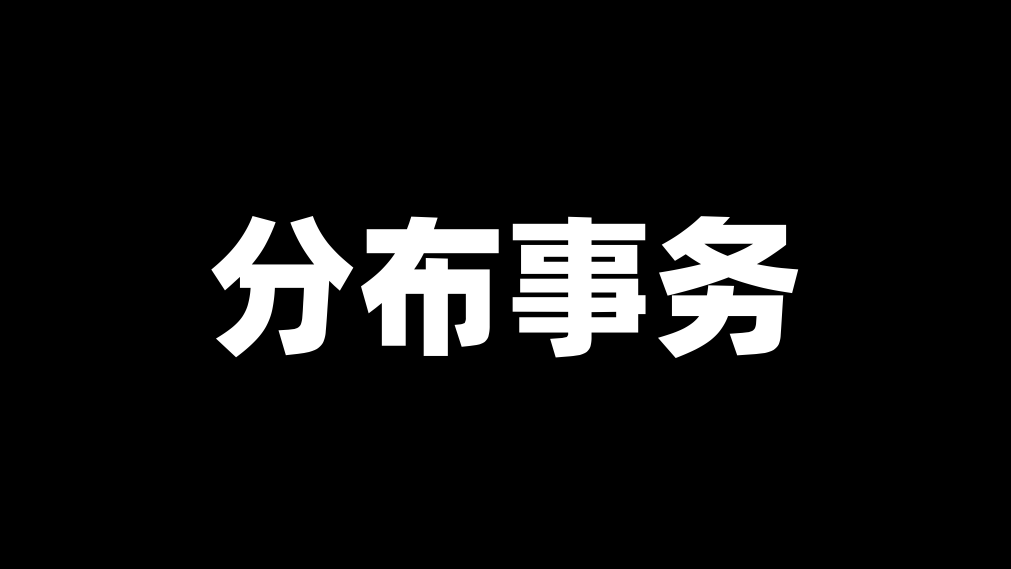 分布事务